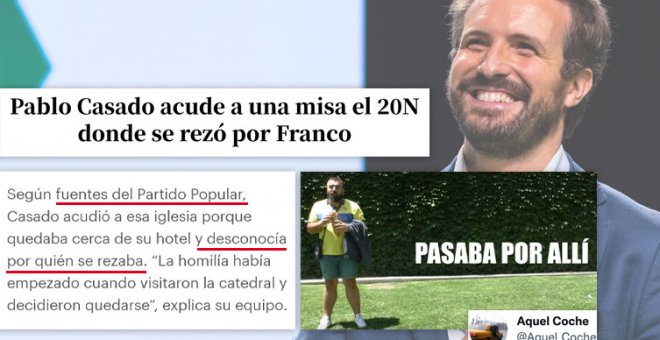 Pablo Casado acude a una misa el 20N donde se rezó por Franco

Según fuentes del Partido Popular, Casado acudió a esa iglesia porque quedaba cerca de su hotel y desconocía por quién se rezaba. "La homilía había empezado cuando visitaron la catedral y decidieron quedarse", explica su equipo.

PASABA POR ALLÍ

Aquel Coche
@Aquel Coche